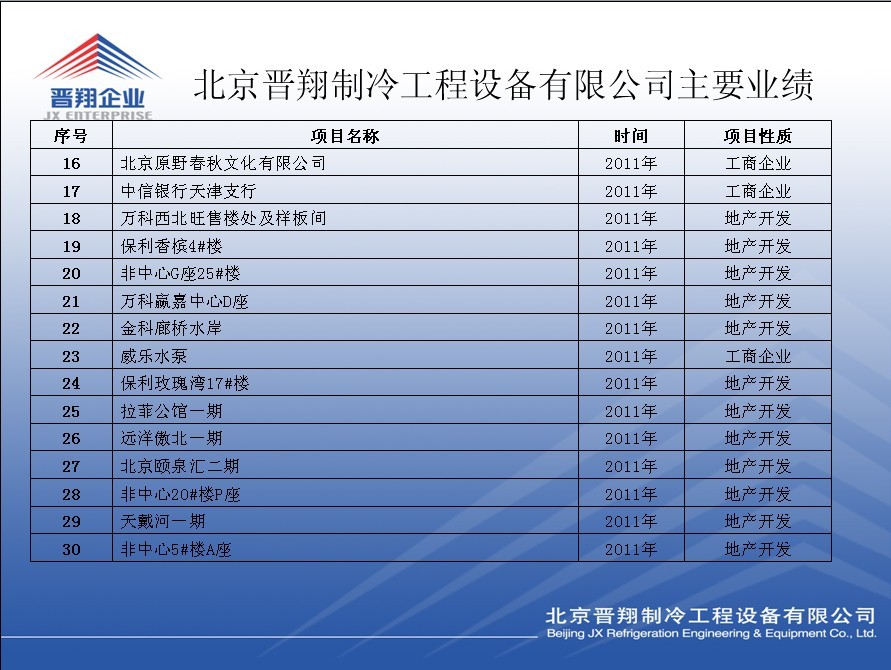 晋翔企业
JX ENTERPRISE

北京晋翔制冷工程设备有限公司主要业绩

| 序号 | 项目名称 | 时间 | 项目性质 |
|---|---|---|---|
| 16 | 北京原野春秋文化有限公司 | 2011年 | 工商企业 |
| 17 | 中信银行天津支行 | 2011年 | 工商企业 |
| 18 | 万科西北旺售楼处及样板间 | 2011年 | 地产开发 |
| 19 | 保利香槟4#楼 | 2011年 | 地产开发 |
| 20 | 非中心G座25#楼 | 2011年 | 地产开发 |
| 21 | 万科赢嘉中心D座 | 2011年 | 地产开发 |
| 22 | 金科廊桥水岸 | 2011年 | 地产开发 |
| 23 | 威乐水泵 | 2011年 | 工商企业 |
| 24 | 保利玫瑰湾17#楼 | 2011年 | 地产开发 |
| 25 | 拉菲公馆一期 | 2011年 | 地产开发 |
| 26 | 远洋傲北一期 | 2011年 | 地产开发 |
| 27 | 北京颐泉汇二期 | 2011年 | 地产开发 |
| 28 | 非中心20#楼P座 | 2011年 | 地产开发 |
| 29 | 天戴河一期 | 2011年 | 地产开发 |
| 30 | 非中心5#楼A座 | 2011年 | 地产开发 |

北京晋翔制冷工程设备有限公司
Beijing JX Refrigeration Engineering & Equipment Co., Ltd.